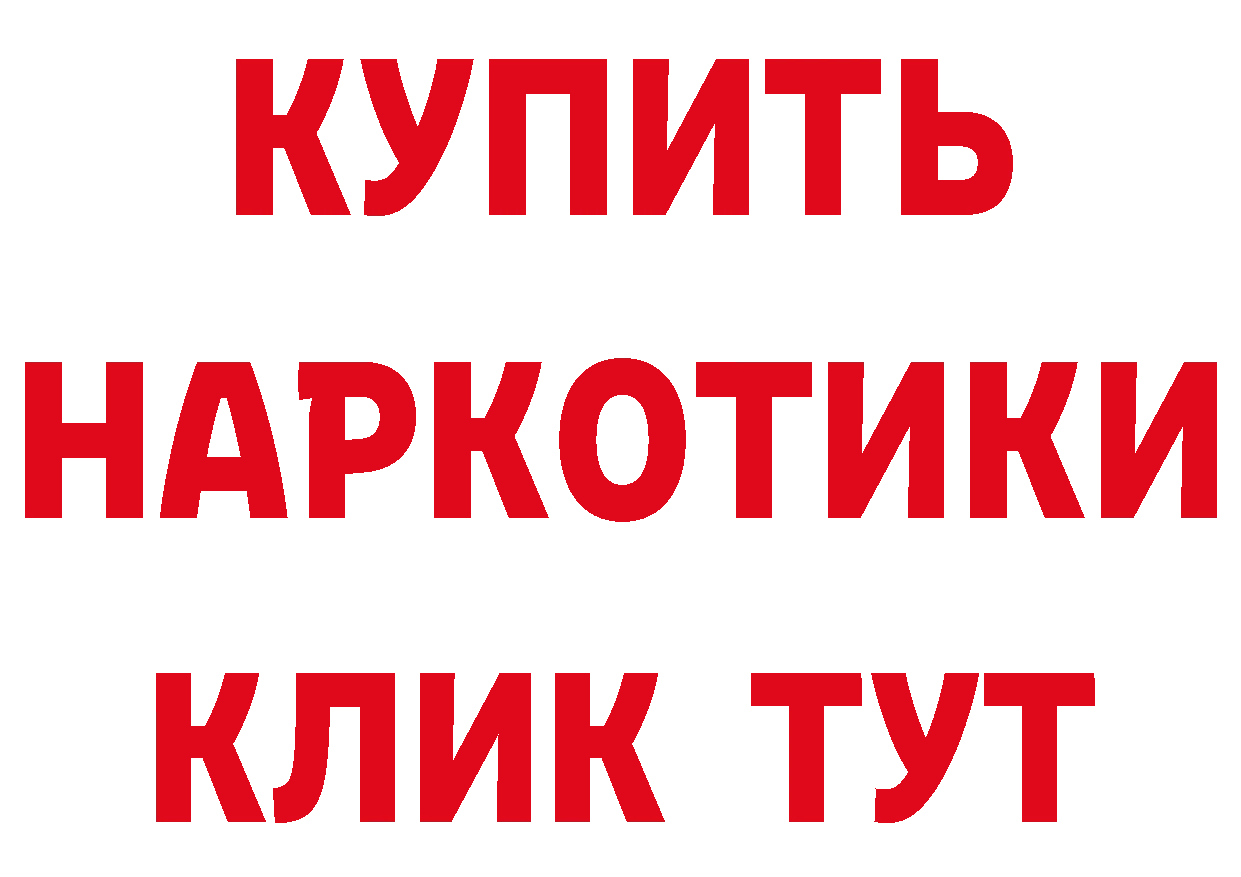 КУПИТЬ НАРКОТИКИ КЛИК ТУТ